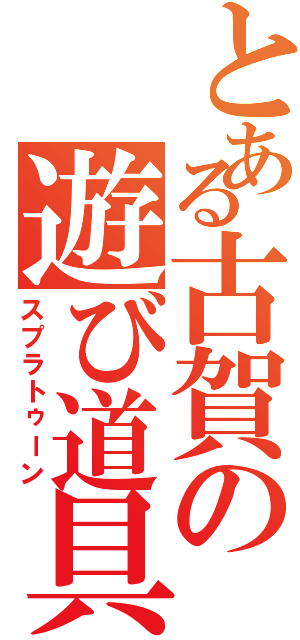 とある古賀の遊び道具

スプラトゥーン